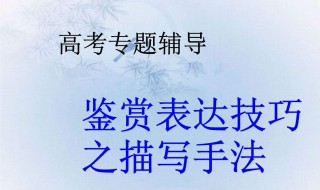 高考专题辅导

鉴赏表达技巧
之描写手法